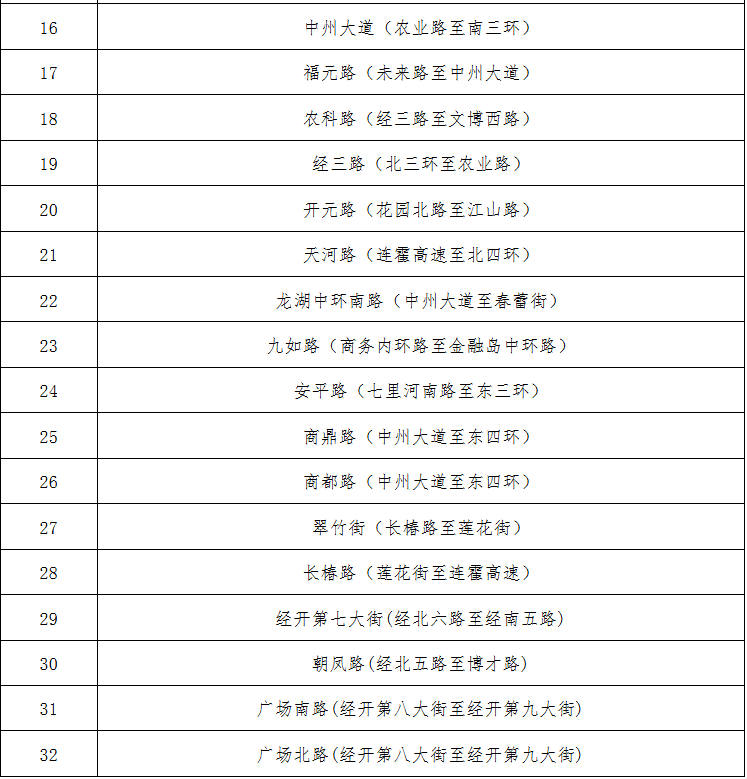 | 16 | 中州大道（农业路至南三环） |
|---|---|
| 17 | 福元路（未来路至中州大道） |
| 18 | 农科路（经三路至文博西路） |
| 19 | 经三路（北三环至农业路） |
| 20 | 开元路（花园北路至江山路） |
| 21 | 天河路（连霍高速至北四环） |
| 22 | 龙湖中环南路（中州大道至春蕾街） |
| 23 | 九如路（商务内环路至金融岛中环路） |
| 24 | 安平路（七里河南路至东三环） |
| 25 | 商鼎路（中州大道至东四环） |
| 26 | 商都路（中州大道至东四环） |
| 27 | 翠竹街（长椿路至莲花街） |
| 28 | 长椿路（莲花街至连霍高速） |
| 29 | 经开第七大街(经北六路至经南五路) |
| 30 | 朝凤路(经北五路至博才路) |
| 31 | 广场南路(经开第八大街至经开第九大街) |
| 32 | 广场北路(经开第八大街至经开第九大街) |